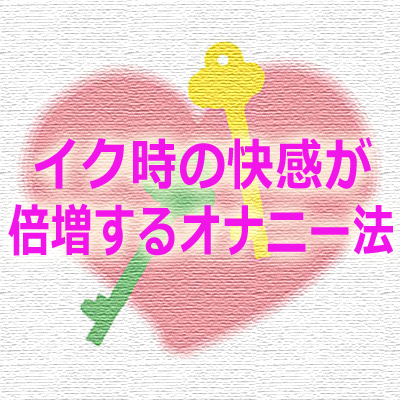 イク時の快感が
倍増するオナニー法